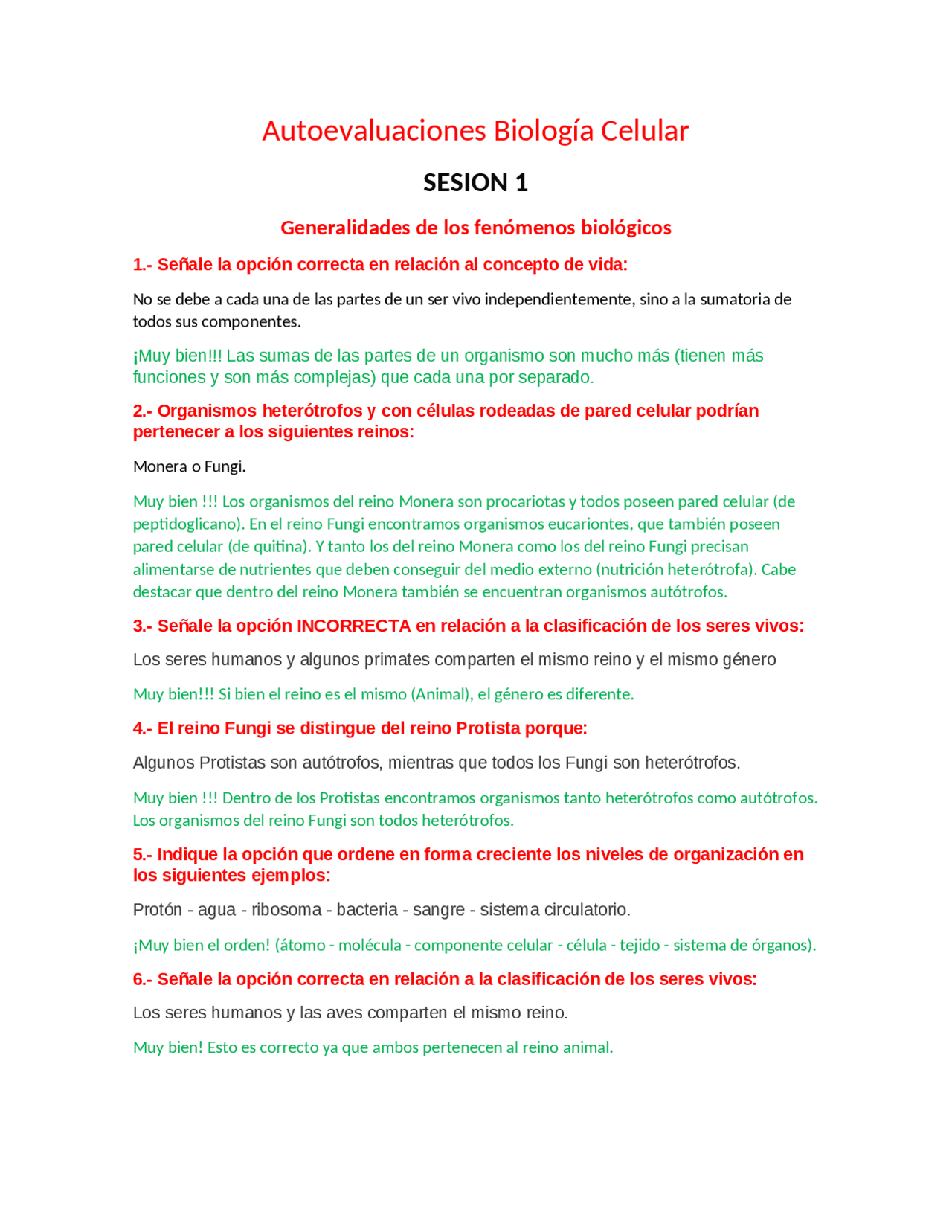 Autoevaluaciones Biología Celular

SESION 1

Generalidades de los fenómenos biológicos

1.- Señale la opción correcta en relación al concepto de vida:

No se debe a cada una de las partes de un ser vivo independientemente, sino a la sumatoria de todos sus componentes.

¡Muy bien!!! Las sumas de las partes de un organismo son mucho más (tienen más funciones y son más complejas) que cada una por separado.

2.- Organismos heterótrofos y con células rodeadas de pared celular podrían pertenecer a los siguientes reinos:

Monera o Fungi.

Muy bien !!! Los organismos del reino Monera son procariotas y todos poseen pared celular (de peptidoglicano). En el reino Fungi encontramos organismos eucariontes, que también poseen pared celular (de quitina). Y tanto los del reino Monera como los del reino Fungi precisan alimentarse de nutrientes que deben conseguir del medio externo (nutrición heterótrofa). Cabe destacar que dentro del reino Monera también se encuentran organismos autótrofos.

3.- Señale la opción INCORRECTA en relación a la clasificación de los seres vivos:

Los seres humanos y algunos primates comparten el mismo reino y el mismo género

Muy bien!!! Si bien el reino es el mismo (Animal), el género es diferente.

4.- El reino Fungi se distingue del reino Protista porque:

Algunos Protistas son autótrofos, mientras que todos los Fungi son heterótrofos.

Muy bien !!! Dentro de los Protistas encontramos organismos tanto heterótrofos como autótrofos. Los organismos del reino Fungi son todos heterótrofos.

5.- Indique la opción que ordene en forma creciente los niveles de organización en los siguientes ejemplos:

Protón - agua - ribosoma - bacteria - sangre - sistema circulatorio.

¡Muy bien el orden! (átomo - molécula - componente celular - célula - tejido - sistema de órganos).

6.- Señale la opción correcta en relación a la clasificación de los seres vivos:

Los seres humanos y las aves comparten el mismo reino.

Muy bien! Esto es correcto ya que ambos pertenecen al reino animal.